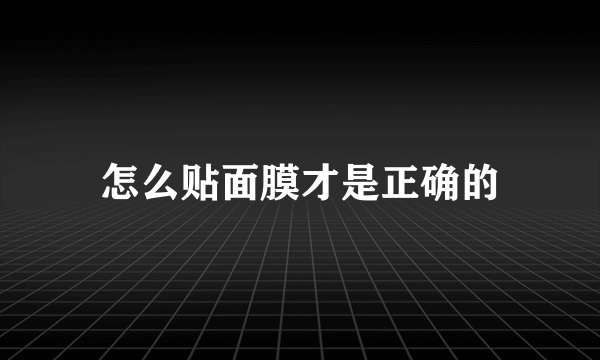 怎么贴面膜才是正确的